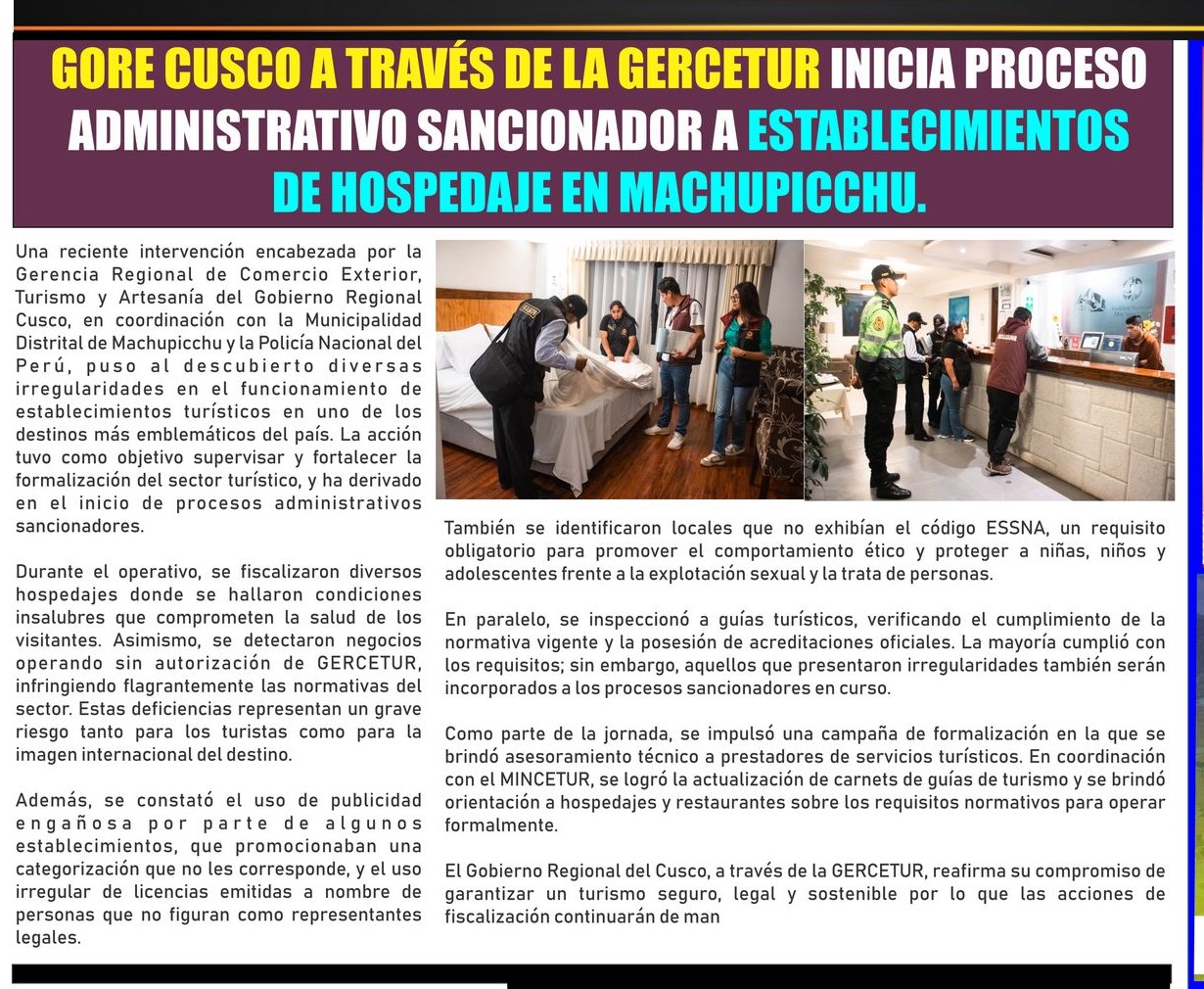 GORE CUSCO A TRAVÉS DE LA GERCETUR INICIA PROCESO ADMINISTRATIVO SANCIONADOR A ESTABLECIMIENTOS DE HOSPEDAJE EN MACHUPICCHU.

Una reciente intervención encabezada por la Gerencia Regional de Comercio Exterior, Turismo y Artesanía del Gobierno Regional Cusco, en coordinación con la Municipalidad Distrital de Machupicchu y la Policía Nacional del Perú, puso al descubierto diversas irregularidades en el funcionamiento de establecimientos turísticos en uno de los destinos más emblemáticos del país. La acción tuvo como objetivo supervisar y fortalecer la formalización del sector turístico, y ha derivado en el inicio de procesos administrativos sancionadores.

Durante el operativo, se fiscalizaron diversos hospedajes donde se hallaron condiciones insalubres que comprometen la salud de los visitantes. Asimismo, se detectaron negocios operando sin autorización de GERCETUR, infringiendo flagrantemente las normativas del sector. Estas deficiencias representan un grave riesgo tanto para los turistas como para la imagen internacional del destino.

Además, se constató el uso de publicidad engañosa por parte de algunos establecimientos, que promocionaban una categorización que no les corresponde, y el uso irregular de licencias emitidas a nombre de personas que no figuran como representantes legales.

También se identificaron locales que no exhibían el código ESSNA, un requisito obligatorio para promover el comportamiento ético y proteger a niñas, niños y adolescentes frente a la explotación sexual y la trata de personas.

En paralelo, se inspeccionó a guías turísticos, verificando el cumplimiento de la normativa vigente y la posesión de acreditaciones oficiales. La mayoría cumplió con los requisitos; sin embargo, aquellos que presentaron irregularidades también serán incorporados a los procesos sancionadores en curso.

Como parte de la jornada, se impulsó una campaña de formalización en la que se brindó asesoramiento técnico a prestadores de servicios turísticos. En coordinación con el MINCETUR, se logró la actualización de carnets de guías de turismo y se brindó orientación a hospedajes y restaurantes sobre los requisitos normativos para operar formalmente.

El Gobierno Regional del Cusco, a través de la GERCETUR, reafirma su compromiso de garantizar un turismo seguro, legal y sostenible por lo que las acciones de fiscalización continuarán de man